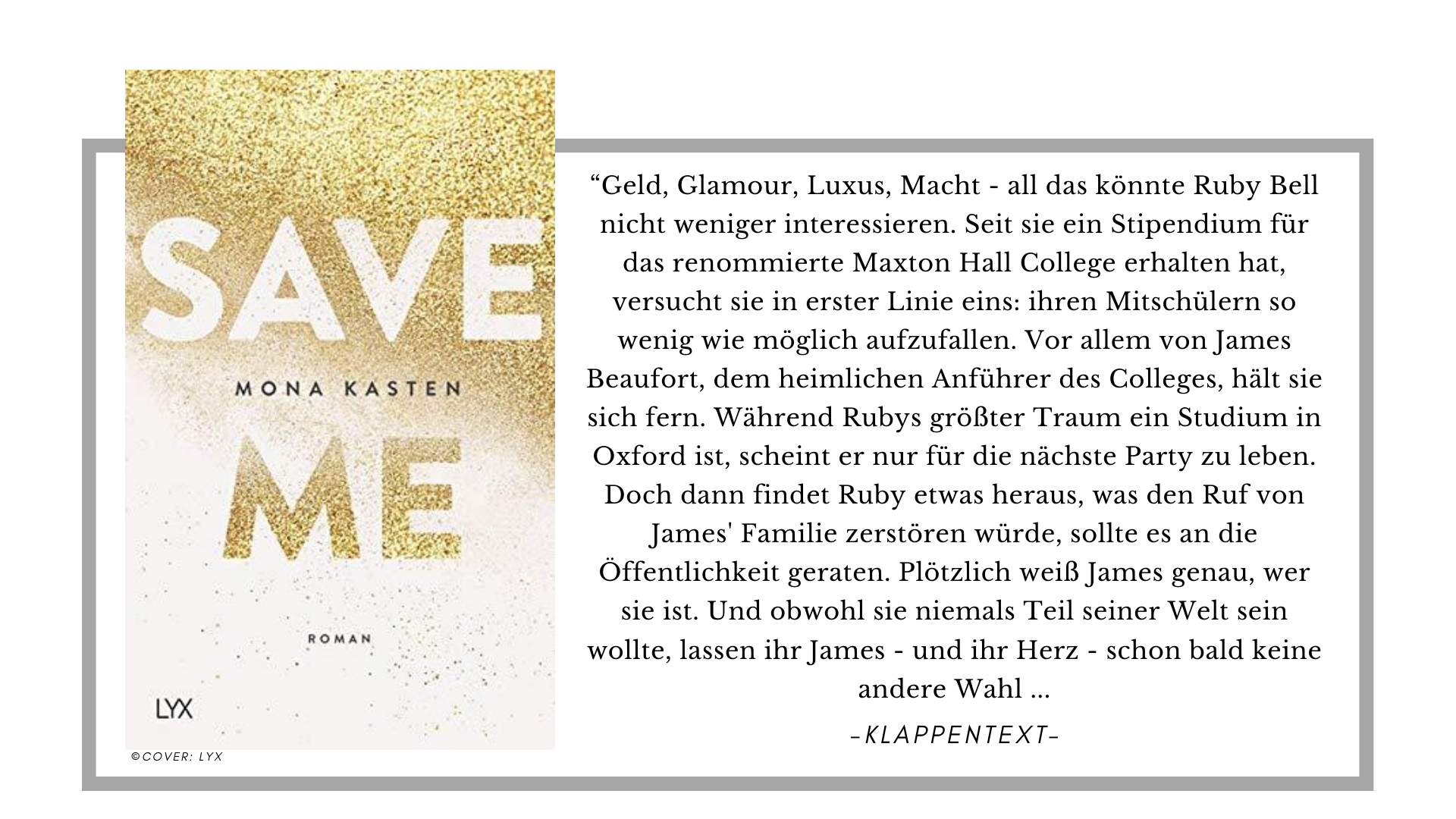 SAVE
MONA KASTEN
ME
ROMAN
LYX

©COVER: LYX

“Geld, Glamour, Luxus, Macht - all das könnte Ruby Bell nicht weniger interessieren. Seit sie ein Stipendium für das renommierte Maxton Hall College erhalten hat, versucht sie in erster Linie eins: ihren Mitschülern so wenig wie möglich aufzufallen. Vor allem von James Beaufort, dem heimlichen Anführer des Colleges, hält sie sich fern. Während Rubys größter Traum ein Studium in Oxford ist, scheint er nur für die nächste Party zu leben. Doch dann findet Ruby etwas heraus, was den Ruf von James' Familie zerstören würde, sollte es an die Öffentlichkeit geraten. Plötzlich weiß James genau, wer sie ist. Und obwohl sie niemals Teil seiner Welt sein wollte, lassen ihr James - und ihr Herz - schon bald keine andere Wahl ...

-KLAPPENTEXT-